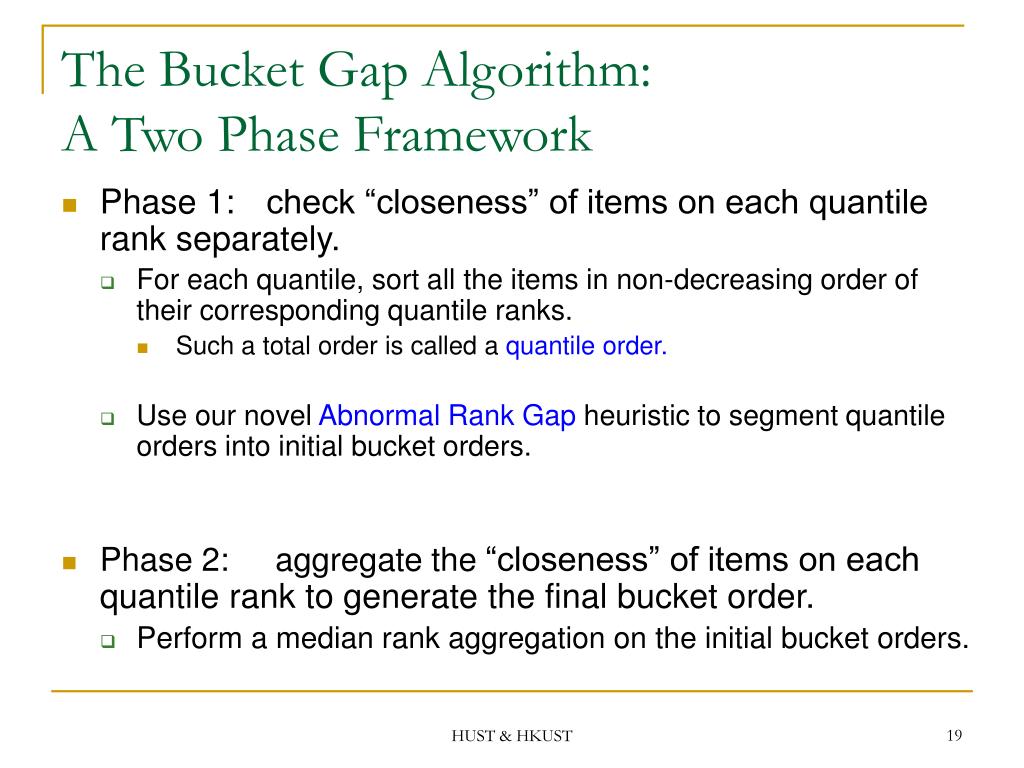 The Bucket Gap Algorithm:
A Two Phase Framework

Phase 1: check “closeness” of items on each quantile rank separately.

For each quantile, sort all the items in non-decreasing order of their corresponding quantile ranks.

Such a total order is called a quantile order.

Use our novel Abnormal Rank Gap heuristic to segment quantile orders into initial bucket orders.

Phase 2: aggregate the “closeness” of items on each quantile rank to generate the final bucket order.

Perform a median rank aggregation on the initial bucket orders.

HUST & HKUST

19